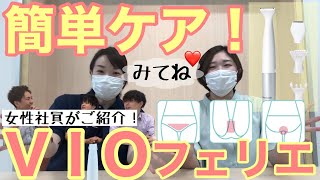 簡単ケア！

みてね

女性社員がご紹介！

VIOフェリエ